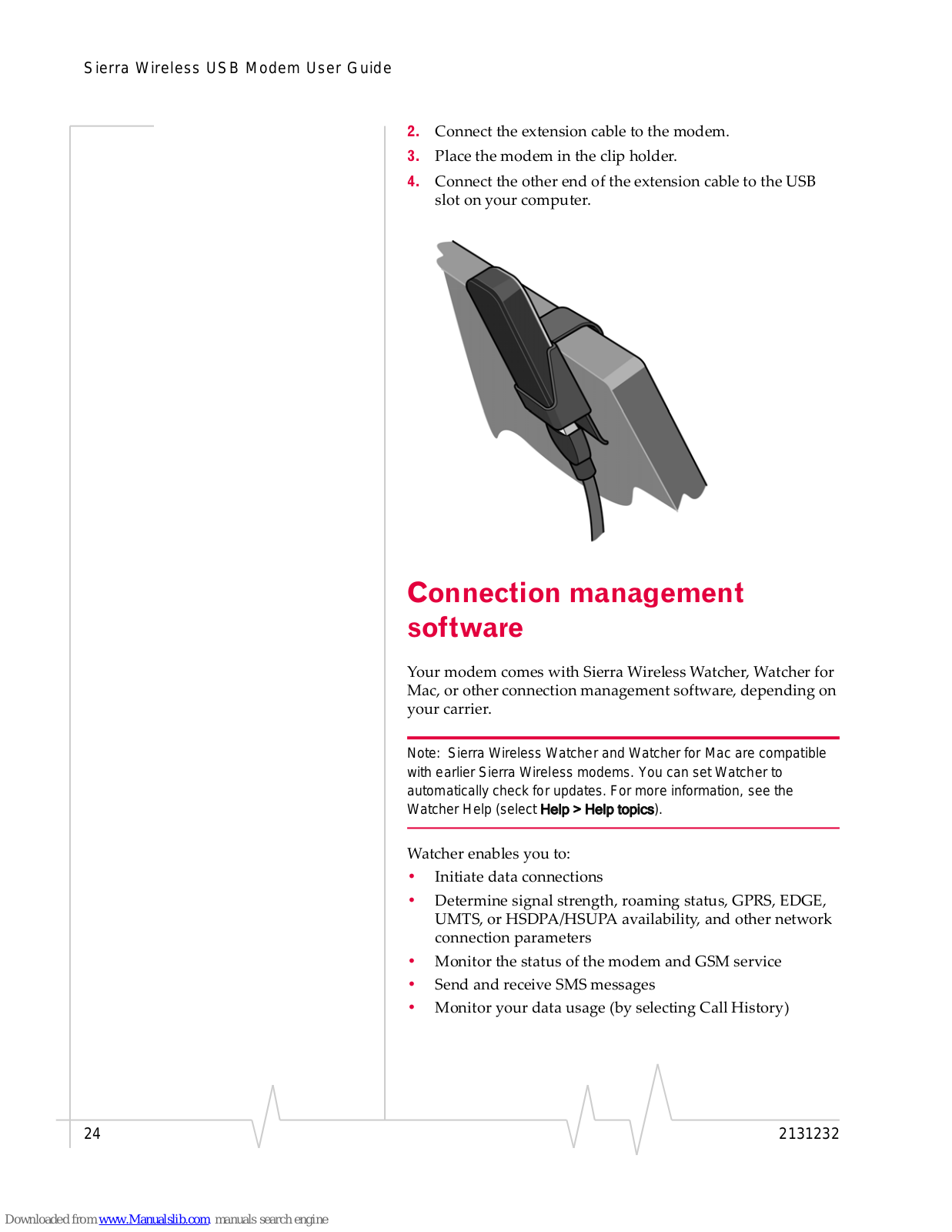 Sierra Wireless USB Modem User Guide

2. Connect the extension cable to the modem.

3. Place the modem in the clip holder.

4. Connect the other end of the extension cable to the USB slot on your computer.

Connection management software

Your modem comes with Sierra Wireless Watcher, Watcher for Mac, or other connection management software, depending on your carrier.

Note: Sierra Wireless Watcher and Watcher for Mac are compatible with earlier Sierra Wireless modems. You can set Watcher to automatically check for updates. For more information, see the Watcher Help (select Help > Help topics).

Watcher enables you to:

• Initiate data connections
• Determine signal strength, roaming status, GPRS, EDGE, UMTS, or HSDPA/HSUPA availability, and other network connection parameters
• Monitor the status of the modem and GSM service
• Send and receive SMS messages
• Monitor your data usage (by selecting Call History)

24

2131232

Downloaded from www.Manualslib.com manuals search engine